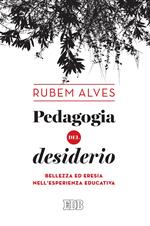 RUBEM ALVES

Pedagogia

DEL

desiderio

BELLEZZA ED ERESIA NELL'ESPERIENZA EDUCATIVA

EDB